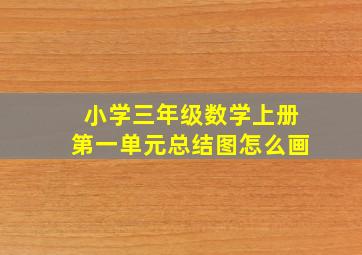 小学三年级数学上册
第一单元总结图怎么画